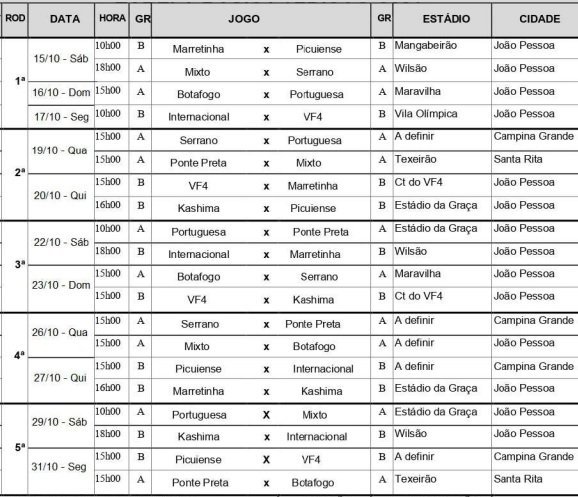 | ROD | DATA | HORA | GR | JOGO | | | GR | ESTÁDIO | CIDADE |
|---|---|---|---|---|---|---|---|---|---|
| 1ª | 15/10 - Sáb | 10h00 | B | Marretinha | x | Picuiense | B | Mangabeirão | João Pessoa |
| | | 18h00 | A | Mixto | x | Serrano | A | Wilsão | João Pessoa |
| | 16/10 - Dom | 15h00 | A | Botafogo | x | Portuguesa | A | Maravilha | João Pessoa |
| | 17/10 - Seg | 10h00 | B | Internacional | x | VF4 | B | Vila Olímpica | João Pessoa |
| 2ª | 19/10 - Qua | 15h00 | A | Serrano | x | Portuguesa | A | A definir | Campina Grande |
| | | 15h00 | A | Ponte Preta | x | Mixto | A | Texeirão | Santa Rita |
| | 20/10 - Qui | 15h00 | B | VF4 | x | Marretinha | B | Ct do VF4 | João Pessoa |
| | | 16h00 | B | Kashima | x | Picuiense | B | Estádio da Graça | João Pessoa |
| 3ª | 22/10 - Sáb | 10h00 | A | Portuguesa | x | Ponte Preta | A | Estádio da Graça | João Pessoa |
| | | 18h00 | B | Internacional | x | Marretinha | B | Wilsão | João Pessoa |
| | 23/10 - Dom | 15h00 | A | Botafogo | x | Serrano | A | Maravilha | João Pessoa |
| | | 15h00 | B | VF4 | x | Kashima | B | Ct do VF4 | João Pessoa |
| 4ª | 26/10 - Qua | 15h00 | A | Serrano | x | Ponte Preta | A | A definir | Campina Grande |
| | | 15h00 | A | Mixto | x | Botafogo | A | A definir | João Pessoa |
| | 27/10 - Qui | 15h00 | B | Picuiense | x | Internacional | B | A definir | Campina Grande |
| | | 16h00 | B | Marretinha | x | Kashima | B | Estádio da Graça | João Pessoa |
| 5ª | 29/10 - Sáb | 10h00 | A | Portuguesa | X | Mixto | A | Estádio da Graça | João Pessoa |
| | | 18h00 | B | Kashima | x | Internacional | B | Wilsão | João Pessoa |
| | 31/10 - Seg | 15h00 | B | Picuiense | X | VF4 | B | A definir | Campina Grande |
| | | 15h00 | A | Ponte Preta | x | Botafogo | A | Texeirão | Santa Rita |